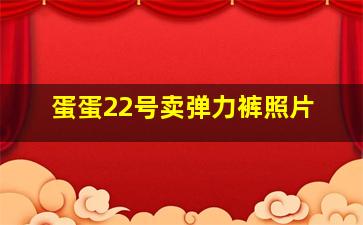 蛋蛋22号卖弹力裤照片